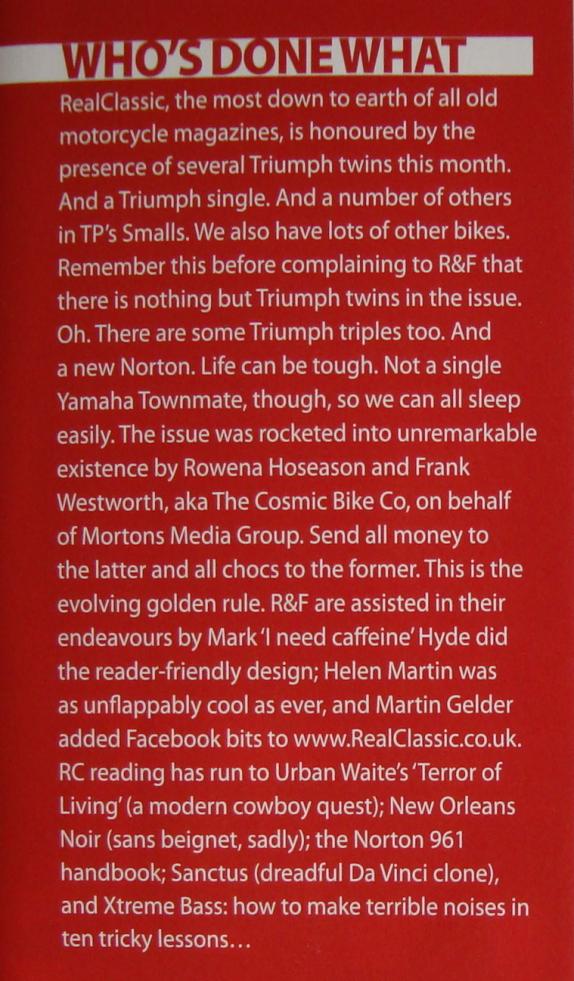 WHO'S DONE WHAT

RealClassic, the most down to earth of all old motorcycle magazines, is honoured by the presence of several Triumph twins this month. And a Triumph single. And a number of others in TP's Smalls. We also have lots of other bikes. Remember this before complaining to R&F that there is nothing but Triumph twins in the issue. Oh. There are some Triumph triples too. And a new Norton. Life can be tough. Not a single Yamaha Townmate, though, so we can all sleep easily. The issue was rocketed into unremarkable existence by Rowena Hoseason and Frank Westworth, aka The Cosmic Bike Co, on behalf of Mortons Media Group. Send all money to the latter and all chocs to the former. This is the evolving golden rule. R&F are assisted in their endeavours by Mark 'I need caffeine' Hyde did the reader-friendly design; Helen Martin was as unflappably cool as ever, and Martin Gelder added Facebook bits to www.RealClassic.co.uk. RC reading has run to Urban Waite's 'Terror of Living' (a modern cowboy quest); New Orleans Noir (sans beignet, sadly); the Norton 961 handbook; Sanctus (dreadful Da Vinci clone), and Xtreme Bass: how to make terrible noises in ten tricky lessons...